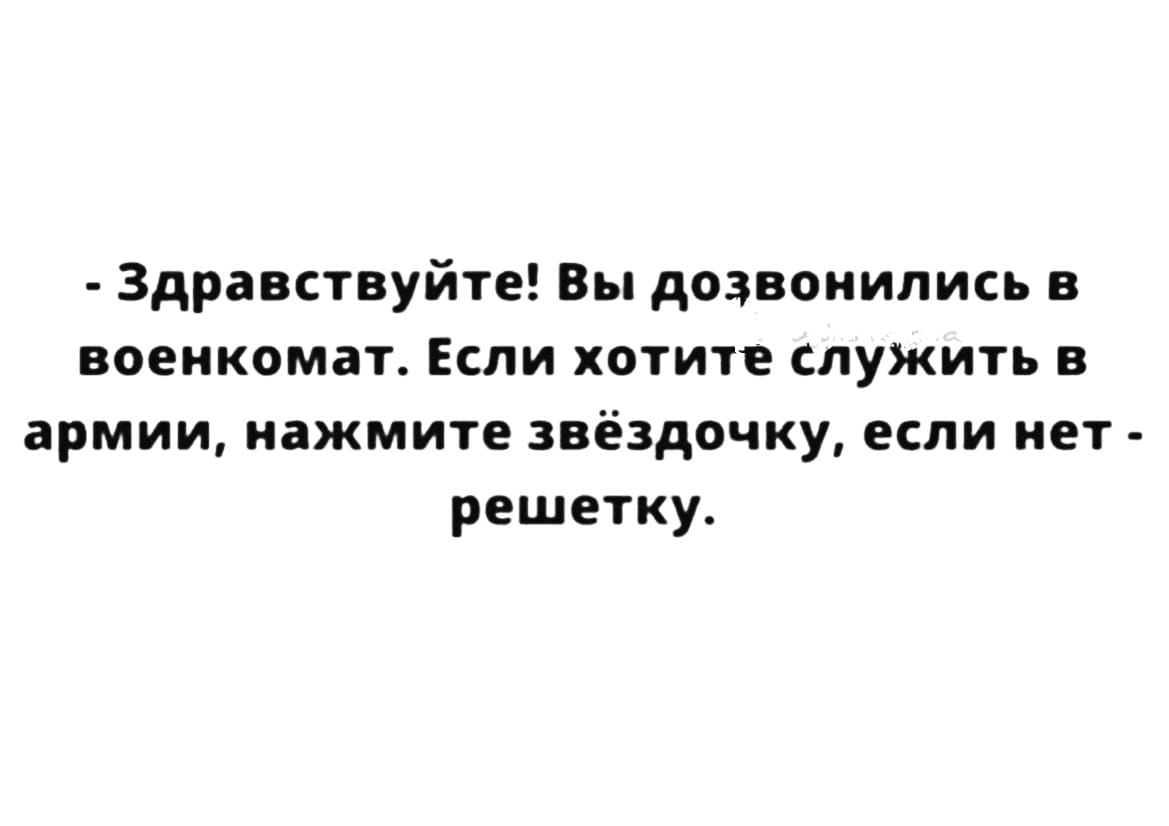 - Здравствуйте! Вы дозвонились в военкомат. Если хотите служить в армии, нажмите звёздочку, если нет - решетку.